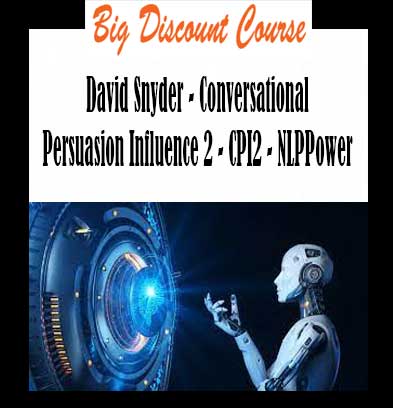 Big Discount Course

David Snyder - Conversational Persuasion Influence 2 - CPI2 - NLPPower